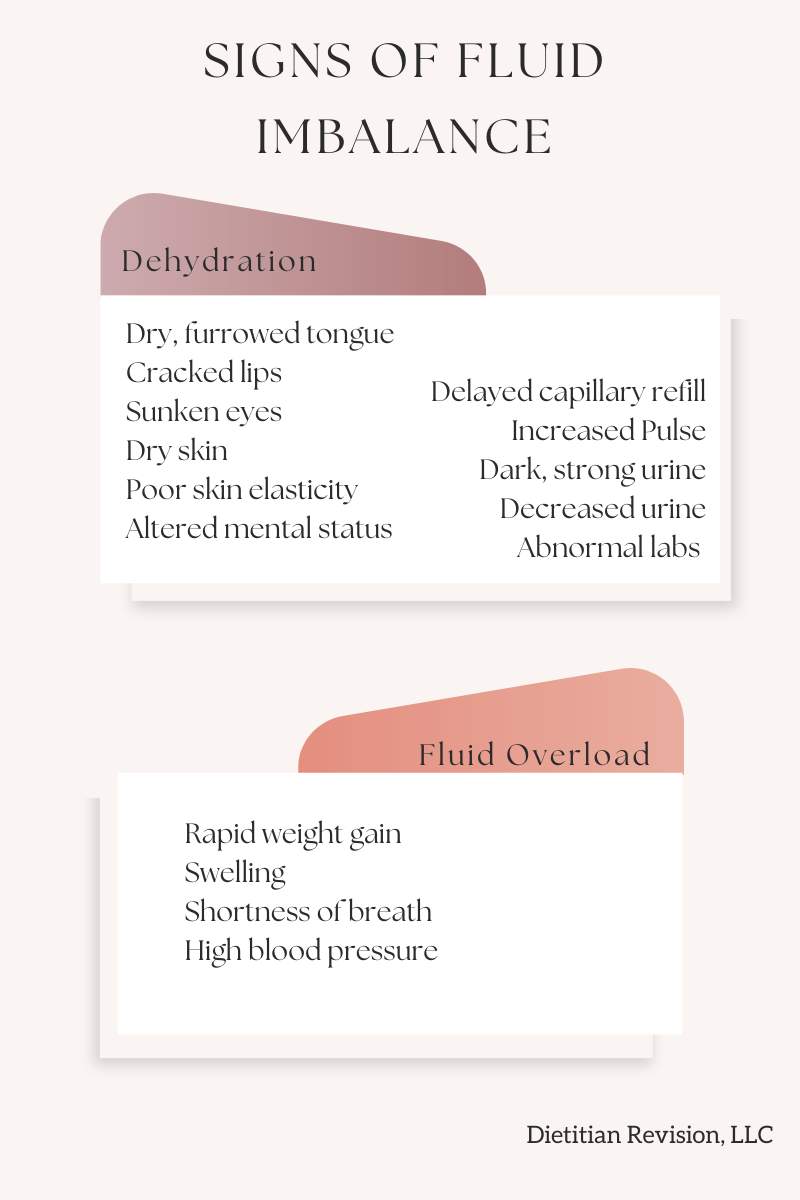 SIGNS OF FLUID IMBALANCE

Dehydration

Dry, furrowed tongue
Cracked lips
Sunken eyes
Dry skin
Poor skin elasticity
Altered mental status

Delayed capillary refill
Increased Pulse
Dark, strong urine
Decreased urine
Abnormal labs

Fluid Overload

Rapid weight gain
Swelling
Shortness of breath
High blood pressure

Dietitian Revision, LLC